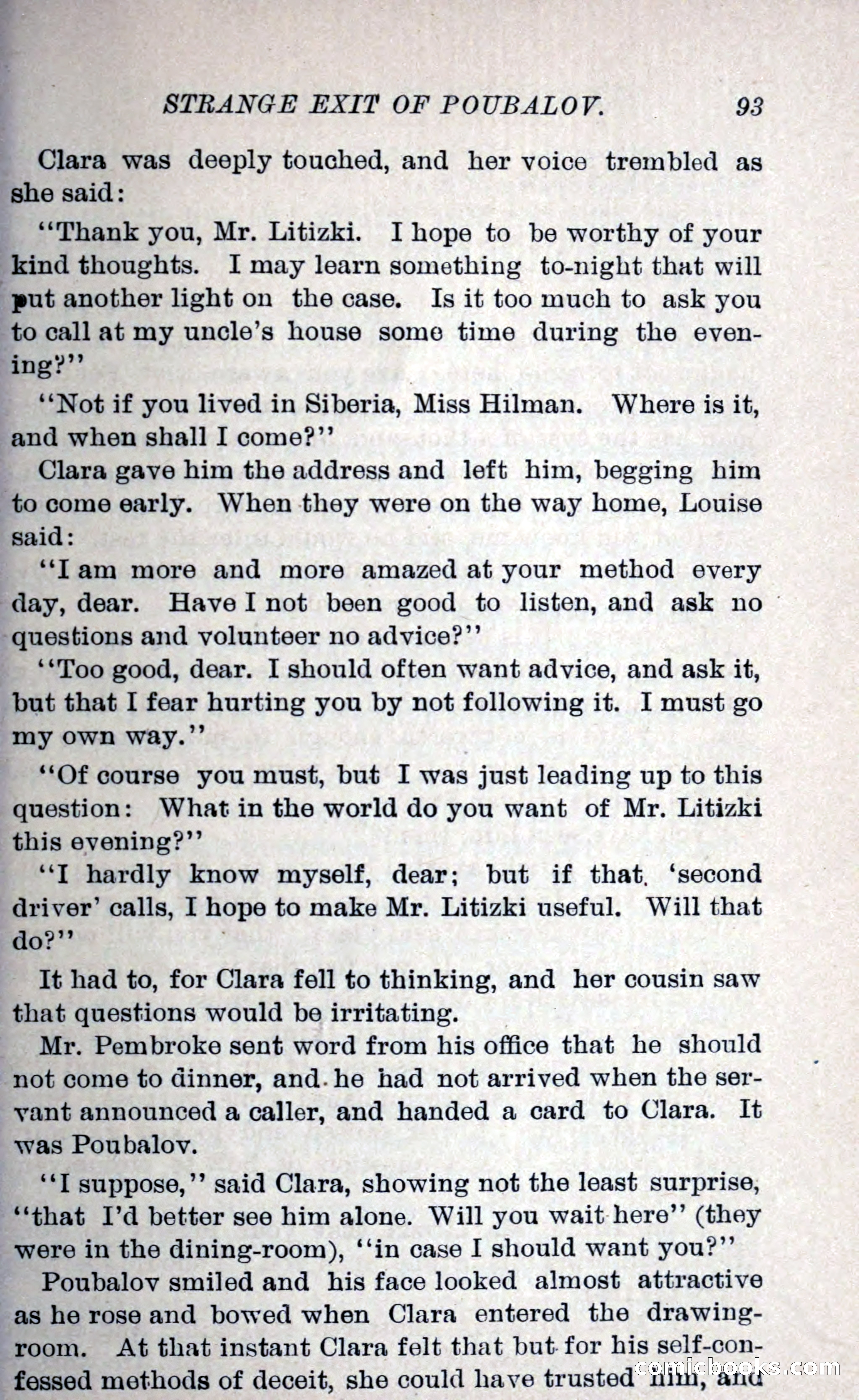 STRANGE EXIT OF POUBALOV. 93

Clara was deeply touched, and her voice trembled as she said:

"Thank you, Mr. Litizki. I hope to be worthy of your kind thoughts. I may learn something to-night that will put another light on the case. Is it too much to ask you to call at my uncle's house some time during the evening?"

"Not if you lived in Siberia, Miss Hilman. Where is it, and when shall I come?"

Clara gave him the address and left him, begging him to come early. When they were on the way home, Louise said:

"I am more and more amazed at your method every day, dear. Have I not been good to listen, and ask no questions and volunteer no advice?"

"Too good, dear. I should often want advice, and ask it, but that I fear hurting you by not following it. I must go my own way."

"Of course you must, but I was just leading up to this question: What in the world do you want of Mr. Litizki this evening?"

"I hardly know myself, dear; but if that 'second driver' calls, I hope to make Mr. Litizki useful. Will that do?"

It had to, for Clara fell to thinking, and her cousin saw that questions would be irritating.

Mr. Pembroke sent word from his office that he should not come to dinner, and he had not arrived when the servant announced a caller, and handed a card to Clara. It was Poubalov.

"I suppose," said Clara, showing not the least surprise, "that I'd better see him alone. Will you wait here" (they were in the dining-room), "in case I should want you?"

Poubalov smiled and his face looked almost attractive as he rose and bowed when Clara entered the drawing-room. At that instant Clara felt that but for his self-confessed methods of deceit, she could have trusted him, and

comicbooks.com